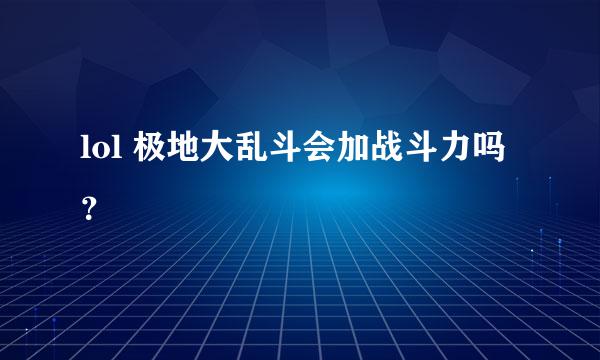 lol 极地大乱斗会加战斗力吗？